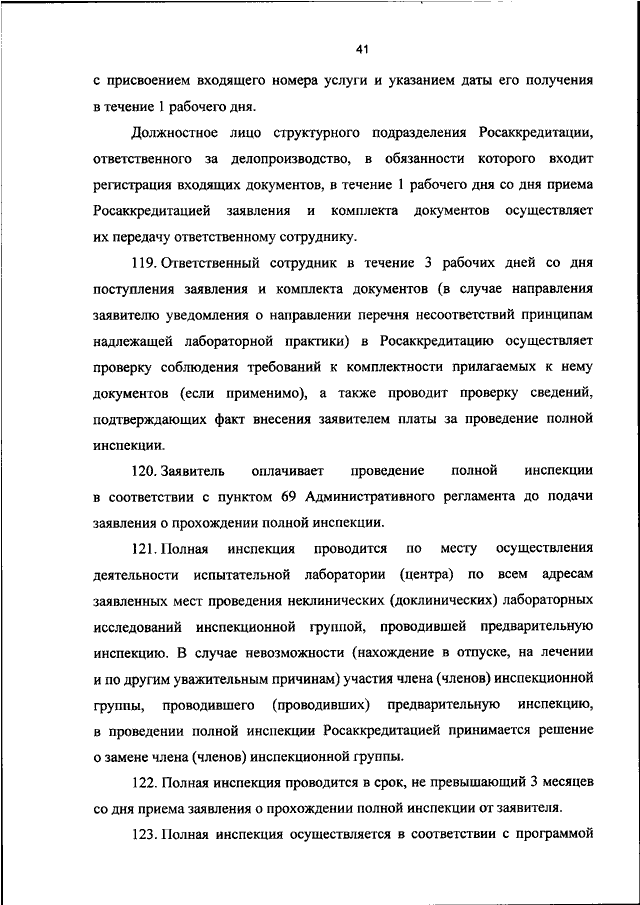 41

с присвоением входящего номера услуги и указанием даты его получения в течение 1 рабочего дня.

Должностное лицо структурного подразделения Росаккредитации, ответственного за делопроизводство, в обязанности которого входит регистрация входящих документов, в течение 1 рабочего дня со дня приема Росаккредитацией заявления и комплекта документов осуществляет их передачу ответственному сотруднику.

119. Ответственный сотрудник в течение 3 рабочих дней со дня поступления заявления и комплекта документов (в случае направления заявителю уведомления о направлении перечня несоответствий принципам надлежащей лабораторной практики) в Росаккредитацию осуществляет проверку соблюдения требований к комплектности прилагаемых к нему документов (если применимо), а также проводит проверку сведений, подтверждающих факт внесения заявителем платы за проведение полной инспекции.

120. Заявитель оплачивает проведение полной инспекции в соответствии с пунктом 69 Административного регламента до подачи заявления о прохождении полной инспекции.

121. Полная инспекция проводится по месту осуществления деятельности испытательной лаборатории (центра) по всем адресам заявленных мест проведения неклинических (доклинических) лабораторных исследований инспекционной группой, проводившей предварительную инспекцию. В случае невозможности (нахождение в отпуске, на лечении и по другим уважительным причинам) участия члена (членов) инспекционной группы, проводившего (проводивших) предварительную инспекцию, в проведении полной инспекции Росаккредитацией принимается решение о замене члена (членов) инспекционной группы.

122. Полная инспекция проводится в срок, не превышающий 3 месяцев со дня приема заявления о прохождении полной инспекции от заявителя.

123. Полная инспекция осуществляется в соответствии с программой